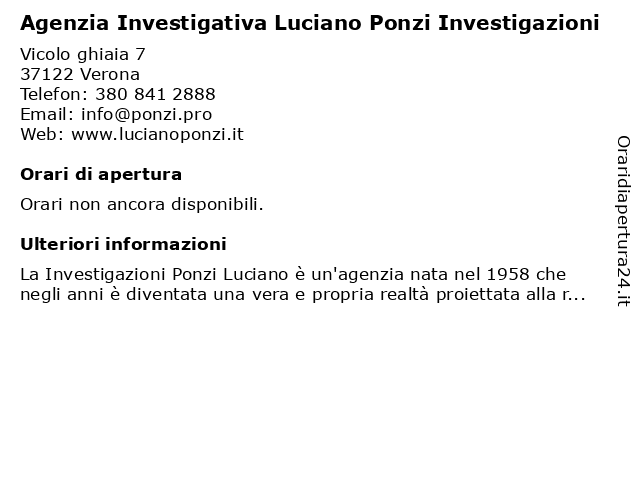 Agenzia Investigativa Luciano Ponzi Investigazioni

Vicolo ghiaia 7
37122 Verona
Telefon: 380 841 2888
Email: info@ponzi.pro
Web: www.lucianoponzi.it

Orari di apertura

Orari non ancora disponibili.

Ulteriori informazioni

La Investigazioni Ponzi Luciano è un'agenzia nata nel 1958 che negli anni è diventata una vera e propria realtà proiettata alla r...

Oraridiapertura24.it